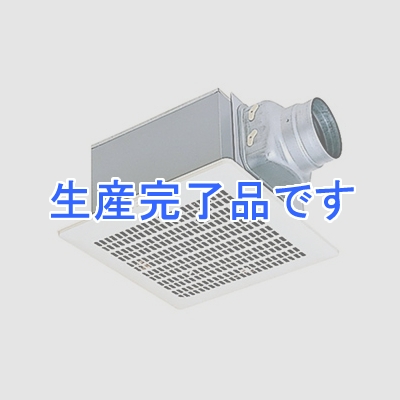 生産完了品です